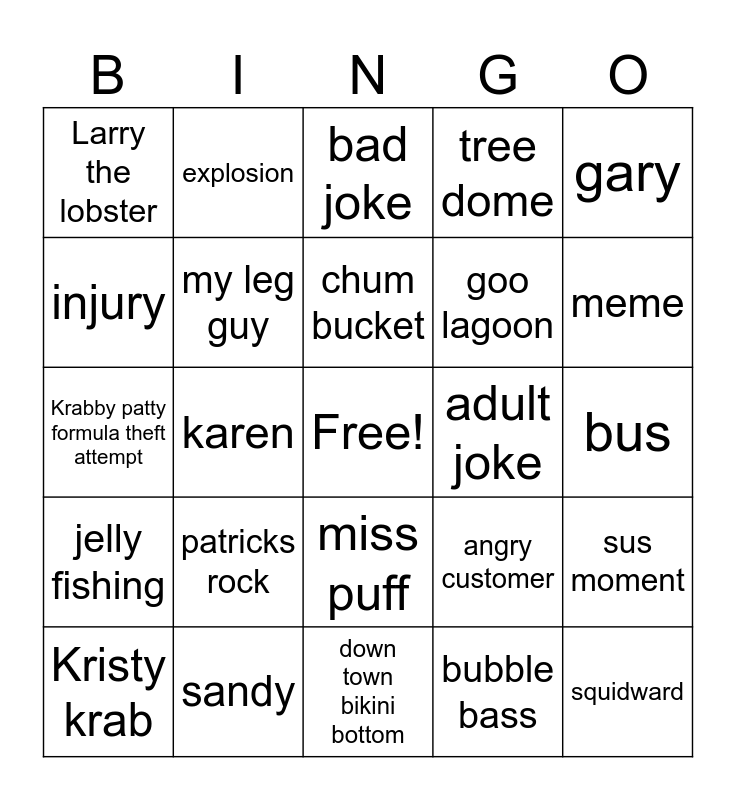 | B | I | N | G | O |
|---|---|---|---|---|
| Larry the lobster | explosion | bad joke | tree dome | gary |
| injury | my leg guy | chum bucket | goo lagoon | meme |
| Krabby patty formula theft attempt | karen | Free! | adult joke | bus |
| jelly fishing | patricks rock | miss puff | angry customer | sus moment |
| Kristy krab | sandy | down town bikini bottom | bubble bass | squidward |